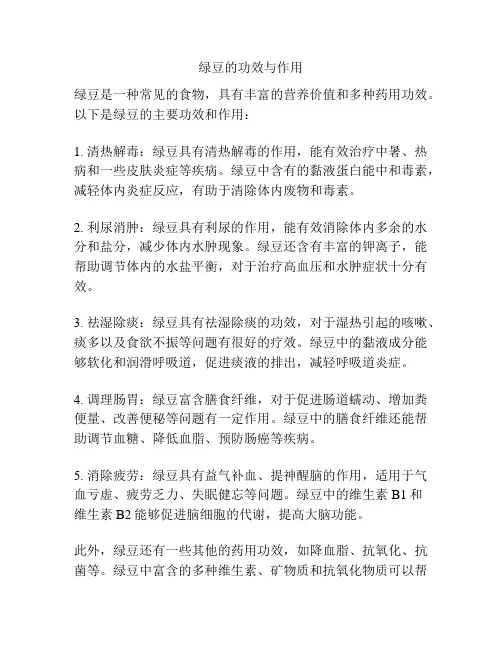 绿豆的功效与作用

绿豆是一种常见的食物，具有丰富的营养价值和多种药用功效。以下是绿豆的主要功效和作用：

1. 清热解毒：绿豆具有清热解毒的作用，能有效治疗中暑、热病和一些皮肤炎症等疾病。绿豆中含有的黏液蛋白能中和毒素，减轻体内炎症反应，有助于清除体内废物和毒素。

2. 利尿消肿：绿豆具有利尿的作用，能有效消除体内多余的水分和盐分，减少体内水肿现象。绿豆还含有丰富的钾离子，能帮助调节体内的水盐平衡，对于治疗高血压和水肿症状十分有效。

3. 祛湿除痰：绿豆具有祛湿除痰的功效，对于湿热引起的咳嗽、痰多以及食欲不振等问题有很好的疗效。绿豆中的黏液成分能够软化和润滑呼吸道，促进痰液的排出，减轻呼吸道炎症。

4. 调理肠胃：绿豆富含膳食纤维，对于促进肠道蠕动、增加粪便量、改善便秘等问题有一定作用。绿豆中的膳食纤维还能帮助调节血糖、降低血脂、预防肠癌等疾病。

5. 消除疲劳：绿豆具有益气补血、提神醒脑的作用，适用于气血亏虚、疲劳乏力、失眠健忘等问题。绿豆中的维生素 B1 和维生素 B2 能够促进脑细胞的代谢，提高大脑功能。

此外，绿豆还有一些其他的药用功效，如降血脂、抗氧化、抗菌等。绿豆中富含的多种维生素、矿物质和抗氧化物质可以帮